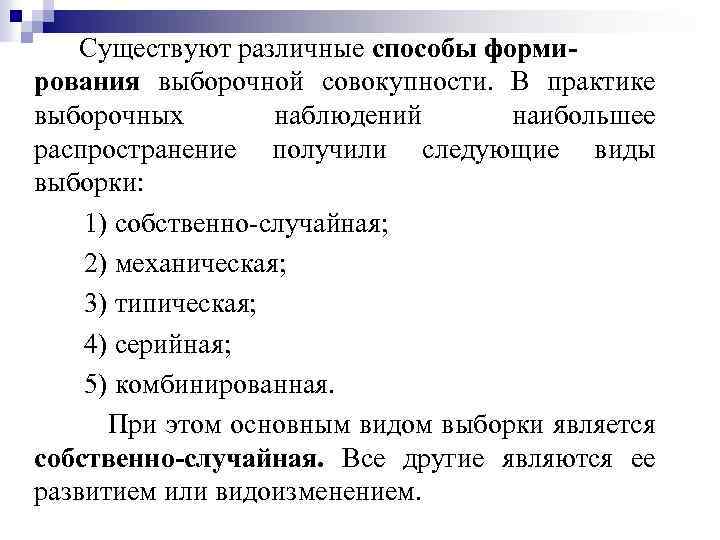 Существуют различные способы формирования выборочной совокупности. В практике выборочных наблюдений наибольшее распространение получили следующие виды выборки:

1) собственно-случайная;

2) механическая;

3) типическая;

4) серийная;

5) комбинированная.

При этом основным видом выборки является собственно-случайная. Все другие являются ее развитием или видоизменением.